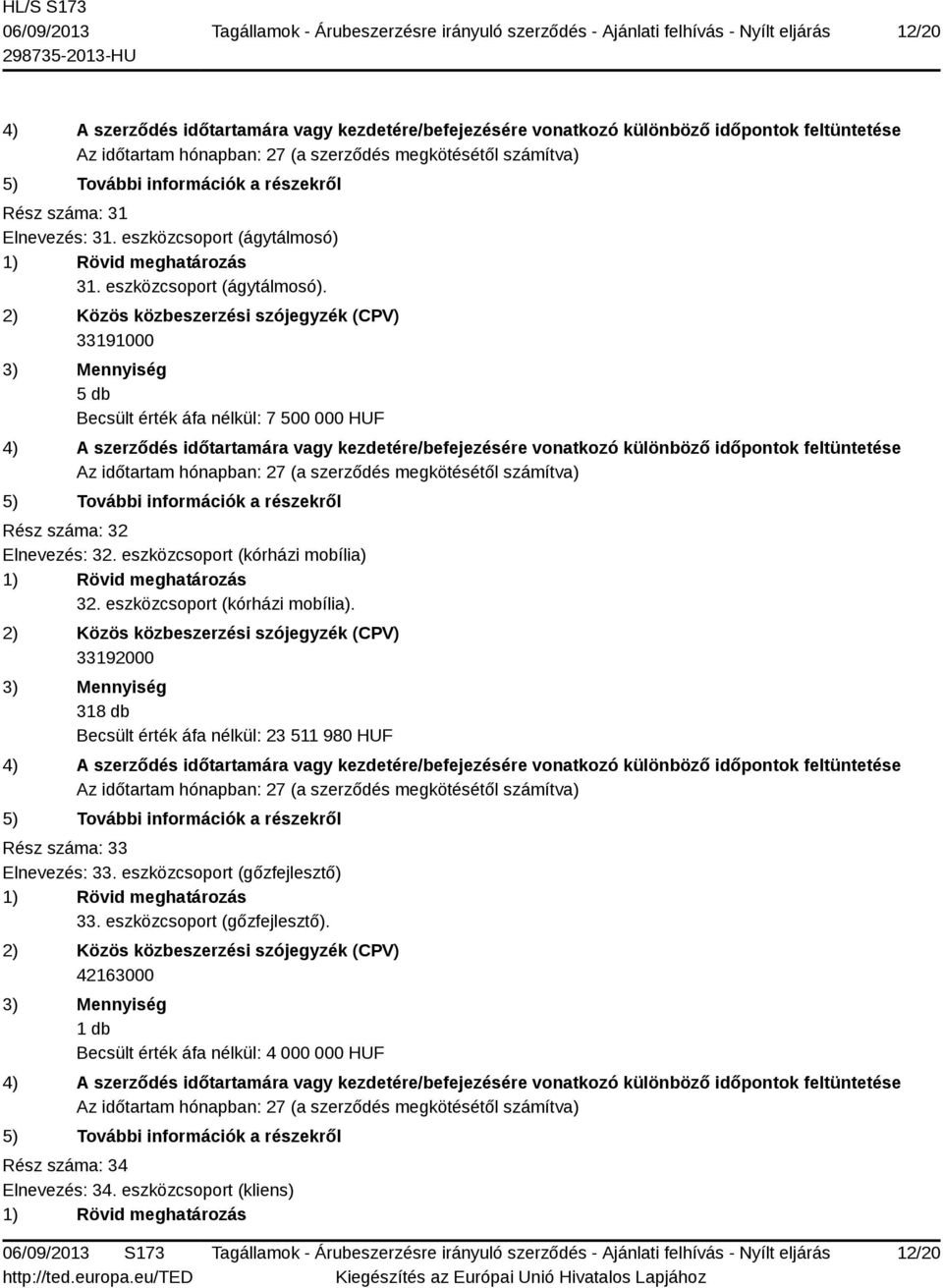 HL/S S173
06/09/2013
298735-2013-HU

Tagállamok - Árubeszerzésre irányuló szerződés - Ajánlati felhívás - Nyílt eljárás

12/20

4) A szerződés időtartamára vagy kezdetére/befejezésére vonatkozó különböző időpontok feltüntetése
Az időtartam hónapban: 27 (a szerződés megkötésétől számítva)
5) További információk a részekről
Rész száma: 31
Elnevezés: 31. eszközcsoport (ágytálmosó)
1) Rövid meghatározás
31. eszközcsoport (ágytálmosó).
2) Közös közbeszerzési szójegyzék (CPV)
33191000
3) Mennyiség
5 db
Becsült érték áfa nélkül: 7 500 000 HUF
4) A szerződés időtartamára vagy kezdetére/befejezésére vonatkozó különböző időpontok feltüntetése
Az időtartam hónapban: 27 (a szerződés megkötésétől számítva)
5) További információk a részekről
Rész száma: 32
Elnevezés: 32. eszközcsoport (kórházi mobília)
1) Rövid meghatározás
32. eszközcsoport (kórházi mobília).
2) Közös közbeszerzési szójegyzék (CPV)
33192000
3) Mennyiség
318 db
Becsült érték áfa nélkül: 23 511 980 HUF
4) A szerződés időtartamára vagy kezdetére/befejezésére vonatkozó különböző időpontok feltüntetése
Az időtartam hónapban: 27 (a szerződés megkötésétől számítva)
5) További információk a részekről
Rész száma: 33
Elnevezés: 33. eszközcsoport (gőzfejlesztő)
1) Rövid meghatározás
33. eszközcsoport (gőzfejlesztő).
2) Közös közbeszerzési szójegyzék (CPV)
42163000
3) Mennyiség
1 db
Becsült érték áfa nélkül: 4 000 000 HUF
4) A szerződés időtartamára vagy kezdetére/befejezésére vonatkozó különböző időpontok feltüntetése
Az időtartam hónapban: 27 (a szerződés megkötésétől számítva)
5) További információk a részekről
Rész száma: 34
Elnevezés: 34. eszközcsoport (kliens)
1) Rövid meghatározás

06/09/2013 S173
http://ted.europa.eu/TED

Tagállamok - Árubeszerzésre irányuló szerződés - Ajánlati felhívás - Nyílt eljárás
Kiegészítés az Európai Unió Hivatalos Lapjához

12/20